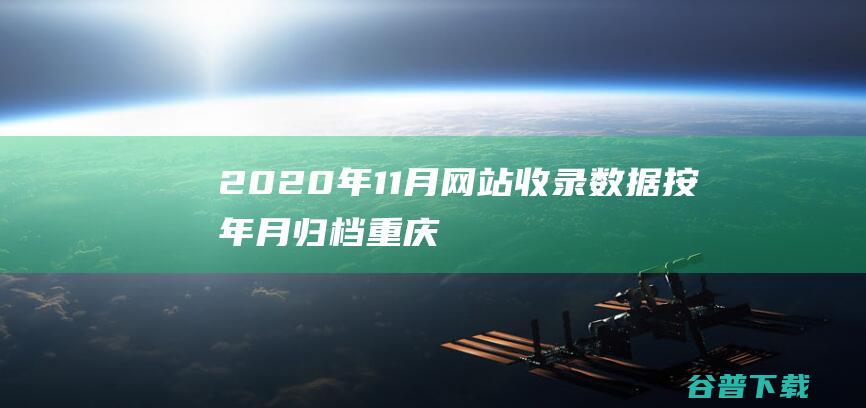 2020年11月网站收录数据按年月归档重庆

谷普下载